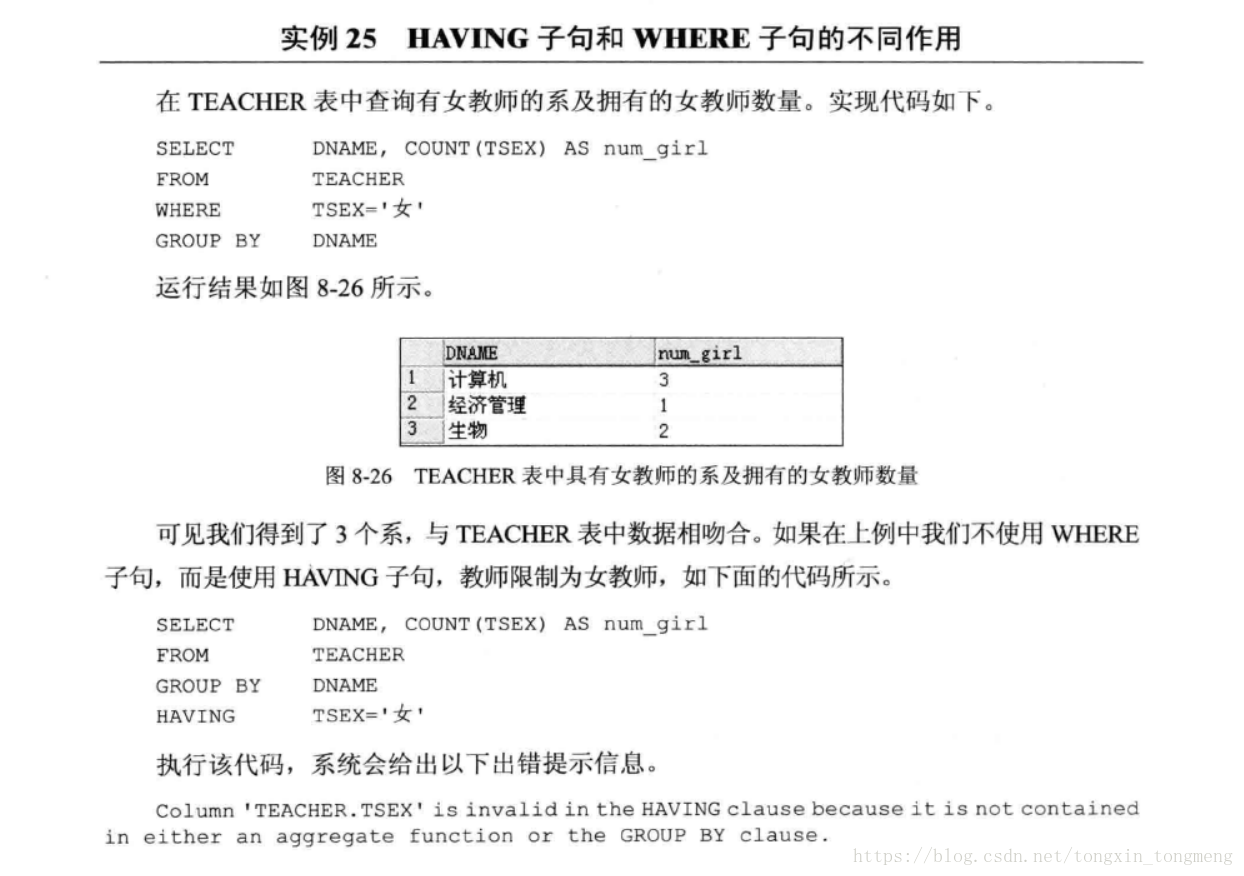 实例 25　HAVING 子句和 WHERE 子句的不同作用

在 TEACHER 表中查询有女教师的系及拥有的女教师数量。实现代码如下。

SELECT　　DNAME, COUNT(TSEX) AS num_girl
FROM　　TEACHER
WHERE　　TSEX='女'
GROUP BY　　DNAME

运行结果如图 8-26 所示。

| | DNAME | num_girl |
|---|---|---|
| 1 | 计算机 | 3 |
| 2 | 经济管理 | 1 |
| 3 | 生物 | 2 |

图 8-26　TEACHER 表中具有女教师的系及拥有的女教师数量

可见我们得到了 3 个系，与 TEACHER 表中数据相吻合。如果在上例中我们不使用 WHERE 子句，而是使用 HAVING 子句，教师限制为女教师，如下面的代码所示。

SELECT　　DNAME, COUNT(TSEX) AS num_girl
FROM　　TEACHER
GROUP BY　　DNAME
HAVING　　TSEX='女'

执行该代码，系统会给出以下出错提示信息。

Column 'TEACHER.TSEX' is invalid in the HAVING clause because it is not contained in either an aggregate function or the GROUP BY clause.

https://blog.csdn.net/tongxin_tongmeng